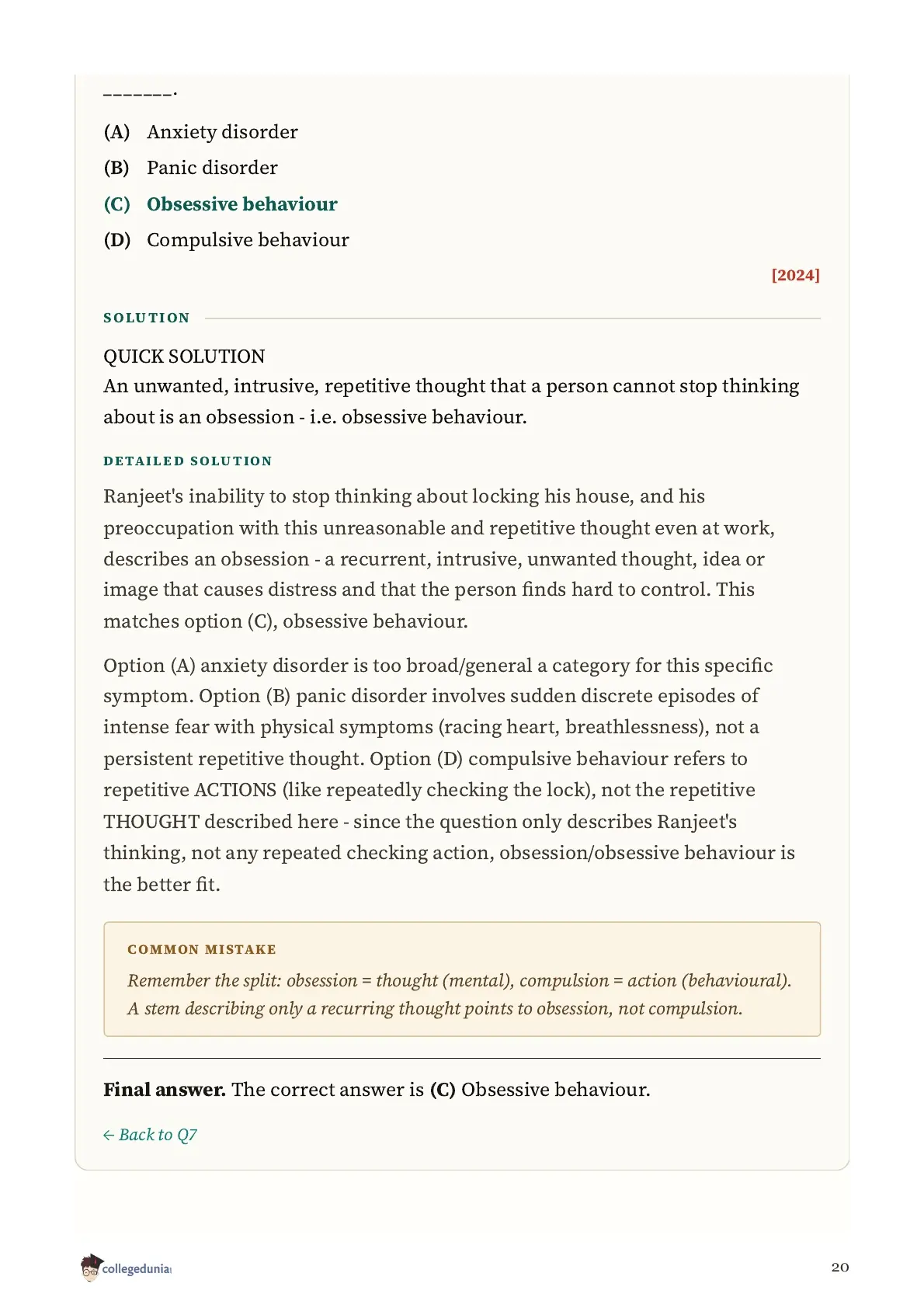 _______.

(A) Anxiety disorder

(B) Panic disorder

(C) Obsessive behaviour

(D) Compulsive behaviour

[2024]

SOLUTION

QUICK SOLUTION
An unwanted, intrusive, repetitive thought that a person cannot stop thinking about is an obsession - i.e. obsessive behaviour.

DETAILED SOLUTION

Ranjeet's inability to stop thinking about locking his house, and his preoccupation with this unreasonable and repetitive thought even at work, describes an obsession - a recurrent, intrusive, unwanted thought, idea or image that causes distress and that the person finds hard to control. This matches option (C), obsessive behaviour.

Option (A) anxiety disorder is too broad/general a category for this specific symptom. Option (B) panic disorder involves sudden discrete episodes of intense fear with physical symptoms (racing heart, breathlessness), not a persistent repetitive thought. Option (D) compulsive behaviour refers to repetitive ACTIONS (like repeatedly checking the lock), not the repetitive THOUGHT described here - since the question only describes Ranjeet's thinking, not any repeated checking action, obsession/obsessive behaviour is the better fit.

COMMON MISTAKE

Remember the split: obsession = thought (mental), compulsion = action (behavioural). A stem describing only a recurring thought points to obsession, not compulsion.

Final answer. The correct answer is (C) Obsessive behaviour.

← Back to Q7

collegedunia

20